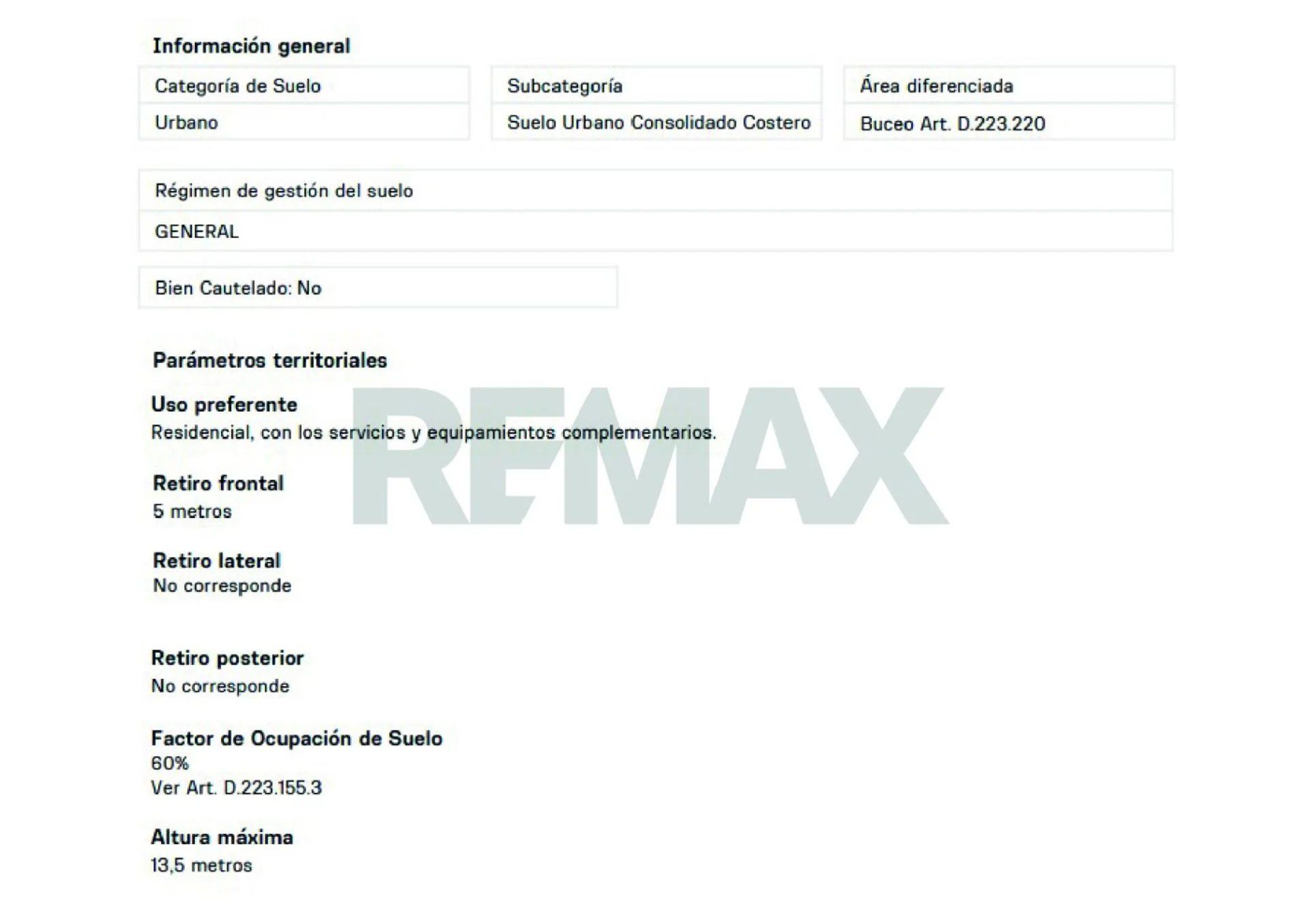 Información general

Categoría de Suelo
Urbano

Subcategoría
Suelo Urbano Consolidado Costero

Área diferenciada
Buceo Art. D.223.220

Régimen de gestión del suelo
GENERAL

Bien Cautelado: No

Parámetros territoriales

Uso preferente
Residencial, con los servicios y equipamientos complementarios.

Retiro frontal
5 metros

Retiro lateral
No corresponde

Retiro posterior
No corresponde

Factor de Ocupación de Suelo
60%
Ver Art. D.223.155.3

Altura máxima
13,5 metros

REMAX